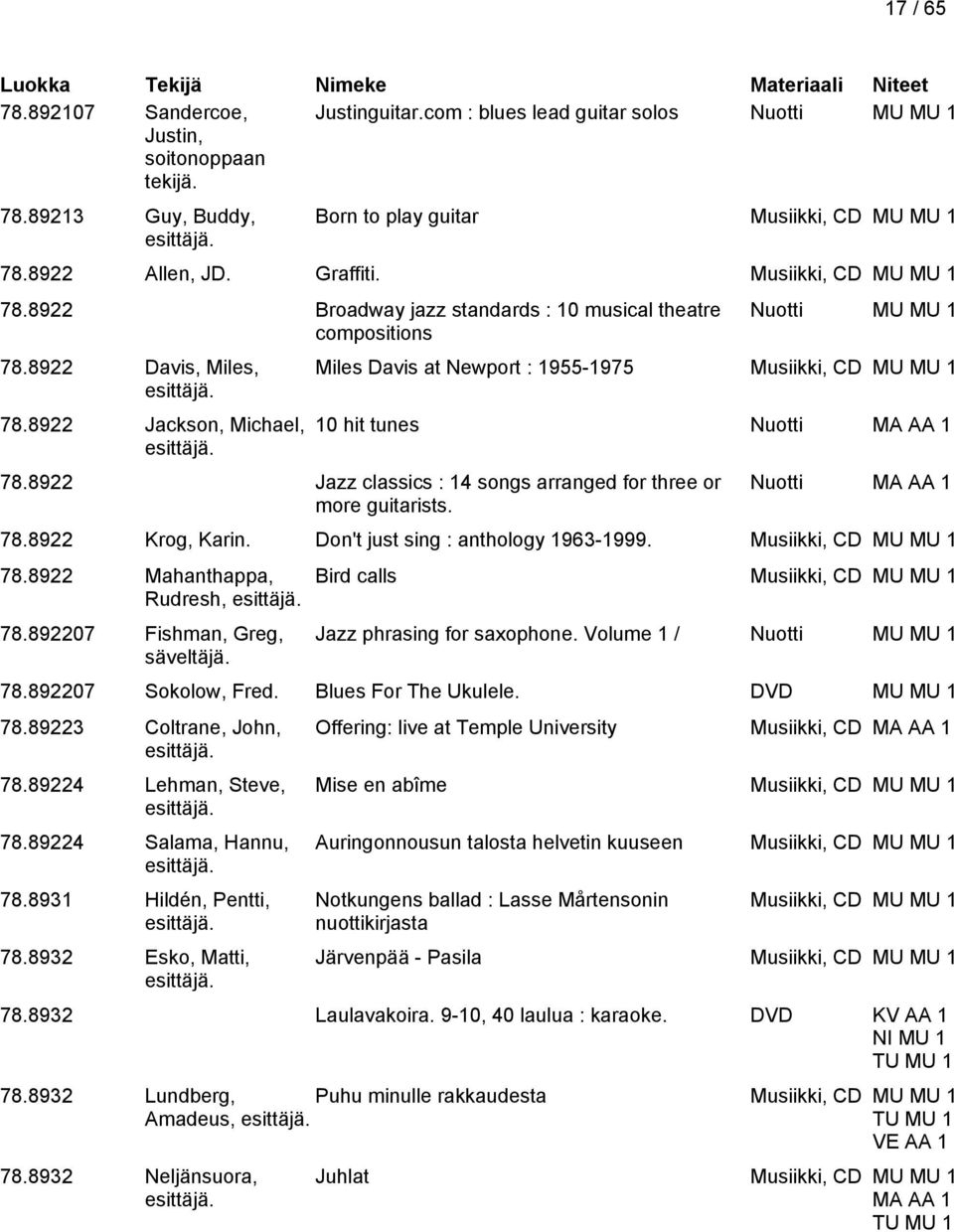 17 / 65

| Luokka | Tekijä | Nimeke | Materiaali | Niteet |
|---|---|---|---|---|
| 78.892107 | Sandercoe, Justin, soitonoppaan tekijä. | Justinguitar.com : blues lead guitar solos | Nuotti | MU MU 1 |
| 78.89213 | Guy, Buddy, esittäjä. | Born to play guitar | Musiikki, CD | MU MU 1 |
| 78.8922 | Allen, JD. | Graffiti. | Musiikki, CD | MU MU 1 |
| 78.8922 | | Broadway jazz standards : 10 musical theatre compositions | Nuotti | MU MU 1 |
| 78.8922 | Davis, Miles, esittäjä. | Miles Davis at Newport : 1955-1975 | Musiikki, CD | MU MU 1 |
| 78.8922 | Jackson, Michael, esittäjä. | 10 hit tunes | Nuotti | MA AA 1 |
| 78.8922 | | Jazz classics : 14 songs arranged for three or more guitarists. | Nuotti | MA AA 1 |
| 78.8922 | Krog, Karin. | Don't just sing : anthology 1963-1999. | Musiikki, CD | MU MU 1 |
| 78.8922 | Mahanthappa, Rudresh, esittäjä. | Bird calls | Musiikki, CD | MU MU 1 |
| 78.892207 | Fishman, Greg, säveltäjä. | Jazz phrasing for saxophone. Volume 1 / | Nuotti | MU MU 1 |
| 78.892207 | Sokolow, Fred. | Blues For The Ukulele. | DVD | MU MU 1 |
| 78.89223 | Coltrane, John, esittäjä. | Offering: live at Temple University | Musiikki, CD | MA AA 1 |
| 78.89224 | Lehman, Steve, esittäjä. | Mise en abîme | Musiikki, CD | MU MU 1 |
| 78.89224 | Salama, Hannu, esittäjä. | Auringonnousun talosta helvetin kuuseen | Musiikki, CD | MU MU 1 |
| 78.8931 | Hildén, Pentti, esittäjä. | Notkungens ballad : Lasse Mårtensonin nuottikirjasta | Musiikki, CD | MU MU 1 |
| 78.8932 | Esko, Matti, esittäjä. | Järvenpää - Pasila | Musiikki, CD | MU MU 1 |
| 78.8932 | | Laulavakoira. 9-10, 40 laulua : karaoke. | DVD | KV AA 1 NI MU 1 TU MU 1 |
| 78.8932 | Lundberg, Amadeus, esittäjä. | Puhu minulle rakkaudesta | Musiikki, CD | MU MU 1 TU MU 1 VE AA 1 |
| 78.8932 | Neljänsuora, esittäjä. | Juhlat | Musiikki, CD | MU MU 1 MA AA 1 TU MU 1 |